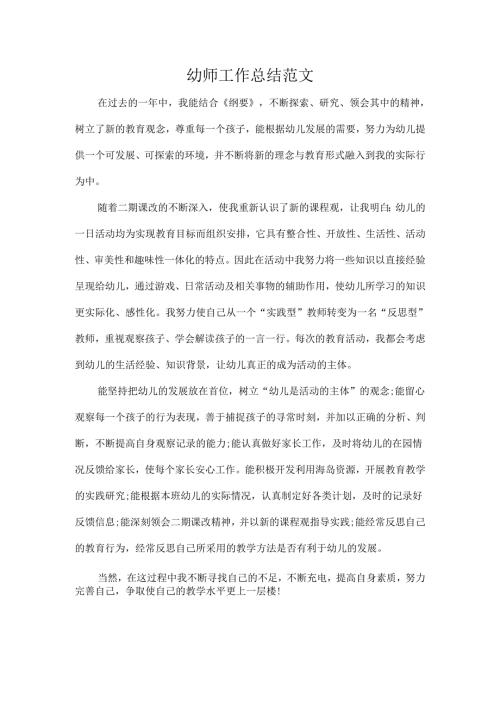 幼师工作总结范文

在过去的一年中，我能结合《纲要》，不断探索、研究、领会其中的精神，树立了新的教育观念，尊重每一个孩子，能根据幼儿发展的需要，努力为幼儿提供一个可发展、可探索的环境，并不断将新的理念与教育形式融入到我的实际行为中。

随着二期课改的不断深入，使我重新认识了新的课程观，让我明白:幼儿的一日活动均为实现教育目标而组织安排，它具有整合性、开放性、生活性、活动性、审美性和趣味性一体化的特点。因此在活动中我努力将一些知识以直接经验呈现给幼儿，通过游戏、日常活动及相关事物的辅助作用，使幼儿所学习的知识更实际化、感性化。我努力使自己从一个“实践型”教师转变为一名“反思型”教师，重视观察孩子、学会解读孩子的一言一行。每次的教育活动，我都会考虑到幼儿的生活经验、知识背景，让幼儿真正的成为活动的主体。

能坚持把幼儿的发展放在首位，树立“幼儿是活动的主体”的观念;能留心观察每一个孩子的行为表现，善于捕捉孩子的寻常时刻，并加以正确的分析、判断，不断提高自身观察记录的能力;能认真做好家长工作，及时将幼儿的在园情况反馈给家长，使每个家长安心工作。能积极开发利用海岛资源，开展教育教学的实践研究;能根据本班幼儿的实际情况，认真制定好各类计划，及时的记录好反馈信息;能深刻领会二期课改精神，并以新的课程观指导实践;能经常反思自己的教育行为，经常反思自己所采用的教学方法是否有利于幼儿的发展。

当然，在这过程中我不断寻找自己的不足，不断充电，提高自身素质，努力完善自己，争取使自己的教学水平更上一层楼!